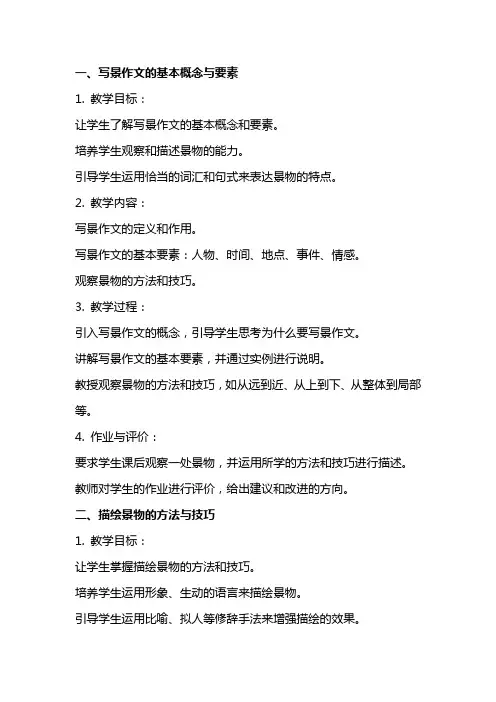 一、写景作文的基本概念与要素

1. 教学目标：

让学生了解写景作文的基本概念和要素。

培养学生观察和描述景物的能力。

引导学生运用恰当的词汇和句式来表达景物的特点。

2. 教学内容：

写景作文的定义和作用。

写景作文的基本要素：人物、时间、地点、事件、情感。

观察景物的方法和技巧。

3. 教学过程：

引入写景作文的概念，引导学生思考为什么要写景作文。

讲解写景作文的基本要素，并通过实例进行说明。

教授观察景物的方法和技巧，如从远到近、从上到下、从整体到局部等。

4. 作业与评价：

要求学生课后观察一处景物，并运用所学的方法和技巧进行描述。

教师对学生的作业进行评价，给出建议和改进的方向。

二、描绘景物的方法与技巧

1. 教学目标：

让学生掌握描绘景物的方法和技巧。

培养学生运用形象、生动的语言来描绘景物。

引导学生运用比喻、拟人等修辞手法来增强描绘的效果。